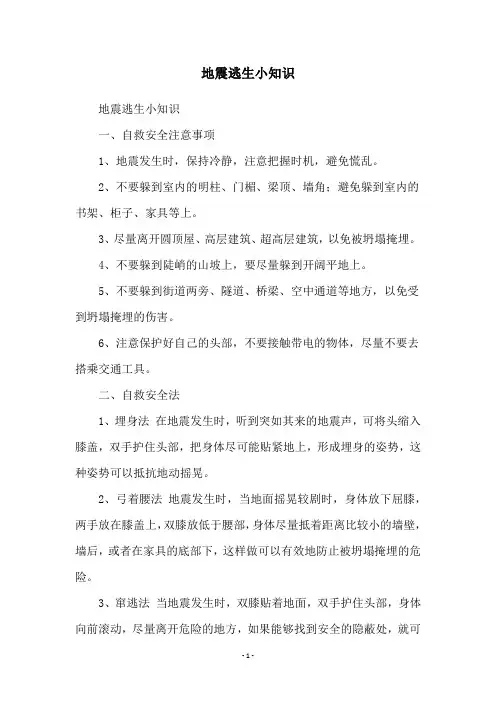 地震逃生小知识

地震逃生小知识

一、自救安全注意事项

1、地震发生时，保持冷静，注意把握时机，避免慌乱。

2、不要躲到室内的明柱、门楣、梁顶、墙角；避免躲到室内的书架、柜子、家具等上。

3、尽量离开圆顶屋、高层建筑、超高层建筑，以免被坍塌掩埋。

4、不要躲到陡峭的山坡上，要尽量躲到开阔平地上。

5、不要躲到街道两旁、隧道、桥梁、空中通道等地方，以免受到坍塌掩埋的伤害。

6、注意保护好自己的头部，不要接触带电的物体，尽量不要去搭乘交通工具。

二、自救安全法

1、埋身法 在地震发生时，听到突如其来的地震声，可将头缩入膝盖，双手护住头部，把身体尽可能贴紧地上，形成埋身的姿势，这种姿势可以抵抗地动摇晃。

2、弓着腰法 地震发生时，当地面摇晃较剧时，身体放下屈膝，两手放在膝盖上，双膝放低于腰部，身体尽量抵着距离比较小的墙壁，墙后，或者在家具的底部下，这样做可以有效地防止被坍塌掩埋的危险。

3、窜逃法 当地震发生时，双膝贴着地面，双手护住头部，身体向前滚动，尽量离开危险的地方，如果能够找到安全的隐蔽处，就可

- 1 -